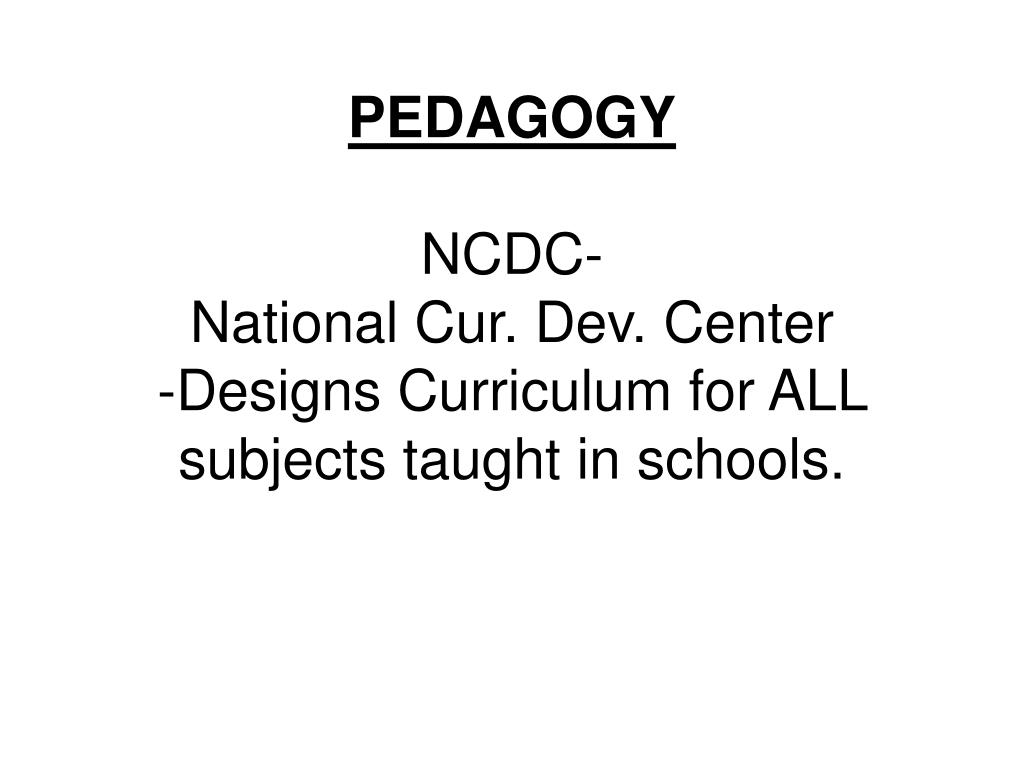 PEDAGOGY

NCDC-
National Cur. Dev. Center
-Designs Curriculum for ALL subjects taught in schools.